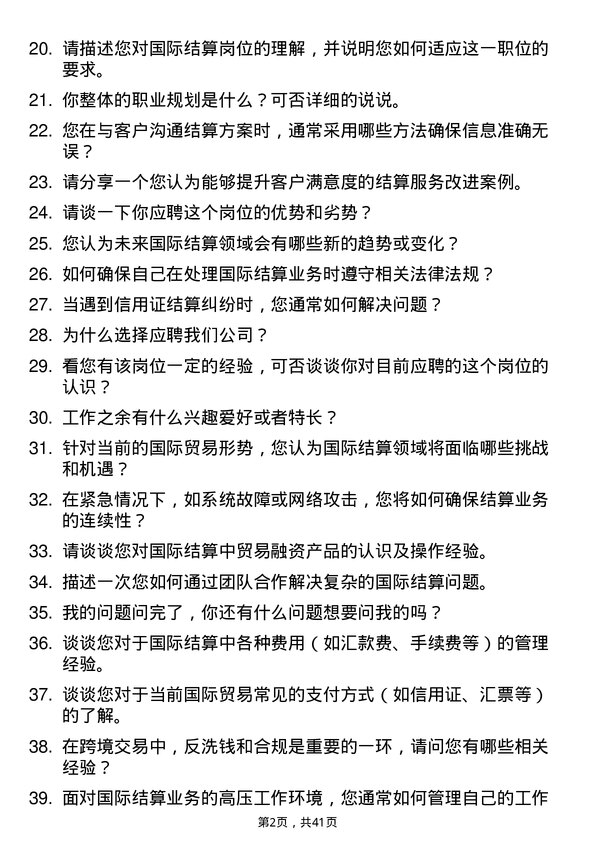 20. 请描述您对国际结算岗位的理解，并说明您如何适应这一职位的要求。

21. 你整体的职业规划是什么？可否详细的说说。

22. 您在与客户沟通结算方案时，通常采用哪些方法确保信息准确无误？

23. 请分享一个您认为能够提升客户满意度的结算服务改进案例。

24. 请谈一下你应聘这个岗位的优势和劣势？

25. 您认为未来国际结算领域会有哪些新的趋势或变化？

26. 如何确保自己在处理国际结算业务时遵守相关法律法规？

27. 当遇到信用证结算纠纷时，您通常如何解决问题？

28. 为什么选择应聘我们公司？

29. 看您有该岗位一定的经验，可否谈谈你对目前应聘的这个岗位的认识？

30. 工作之余有什么兴趣爱好或者特长？

31. 针对当前的国际贸易形势，您认为国际结算领域将面临哪些挑战和机遇？

32. 在紧急情况下，如系统故障或网络攻击，您将如何确保结算业务的连续性？

33. 请谈谈您对国际结算中贸易融资产品的认识及操作经验。

34. 描述一次您如何通过团队合作解决复杂的国际结算问题。

35. 我的问题问完了，你还有什么问题想要问我的吗？

36. 谈谈您对于国际结算中各种费用（如汇款费、手续费等）的管理经验。

37. 谈谈您对于当前国际贸易常见的支付方式（如信用证、汇票等）的了解。

38. 在跨境交易中，反洗钱和合规是重要的一环，请问您有哪些相关经验？

39. 面对国际结算业务的高压工作环境，您通常如何管理自己的工作

第2页，共41页